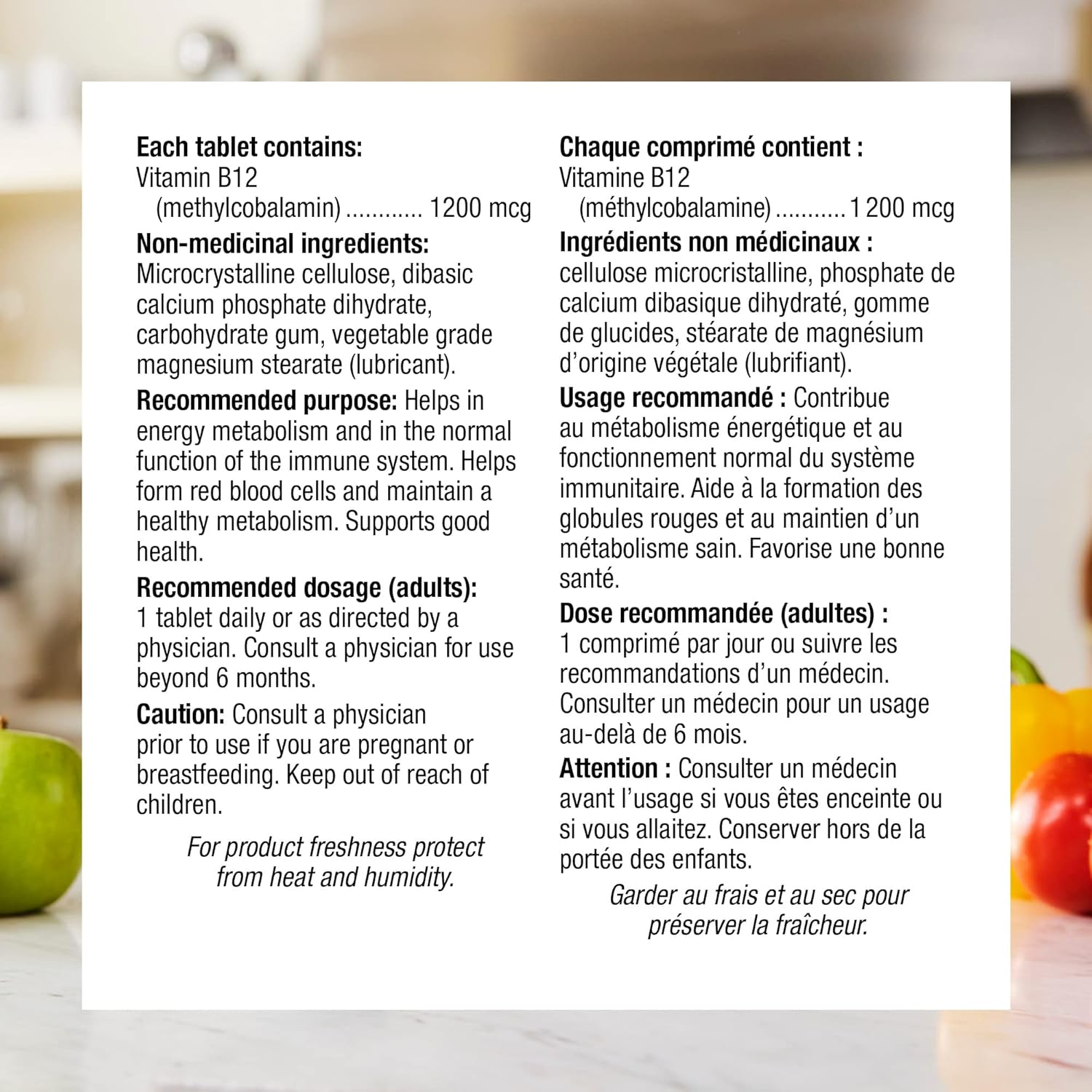 Each tablet contains:
Vitamin B12
(methylcobalamin) 1200 mcg

Non-medicinal ingredients:
Microcrystalline cellulose, dibasic calcium phosphate dihydrate, carbohydrate gum, vegetable grade magnesium stearate (lubricant).

Recommended purpose: Helps in energy metabolism and in the normal function of the immune system. Helps form red blood cells and maintain a healthy metabolism. Supports good health.

Recommended dosage (adults):
1 tablet daily or as directed by a physician. Consult a physician for use beyond 6 months.

Caution: Consult a physician prior to use if you are pregnant or breastfeeding. Keep out of reach of children.

For product freshness protect from heat and humidity.

Chaque comprimé contient :
Vitamine B12
(méthylcobalamine) 1 200 mcg

Ingrédients non médicinaux :
cellulose microcristalline, phosphate de calcium dibasique dihydraté, gomme de glucides, stéarate de magnésium d'origine végétale (lubrifiant).

Usage recommandé : Contribue au métabolisme énergétique et au fonctionnement normal du système immunitaire. Aide à la formation des globules rouges et au maintien d'un métabolisme sain. Favorise une bonne santé.

Dose recommandée (adultes) :
1 comprimé par jour ou suivre les recommandations d'un médecin. Consulter un médecin pour un usage au-delà de 6 mois.

Attention : Consulter un médecin avant l'usage si vous êtes enceinte ou si vous allaitez. Conserver hors de la portée des enfants.

Garder au frais et au sec pour préserver la fraîcheur.